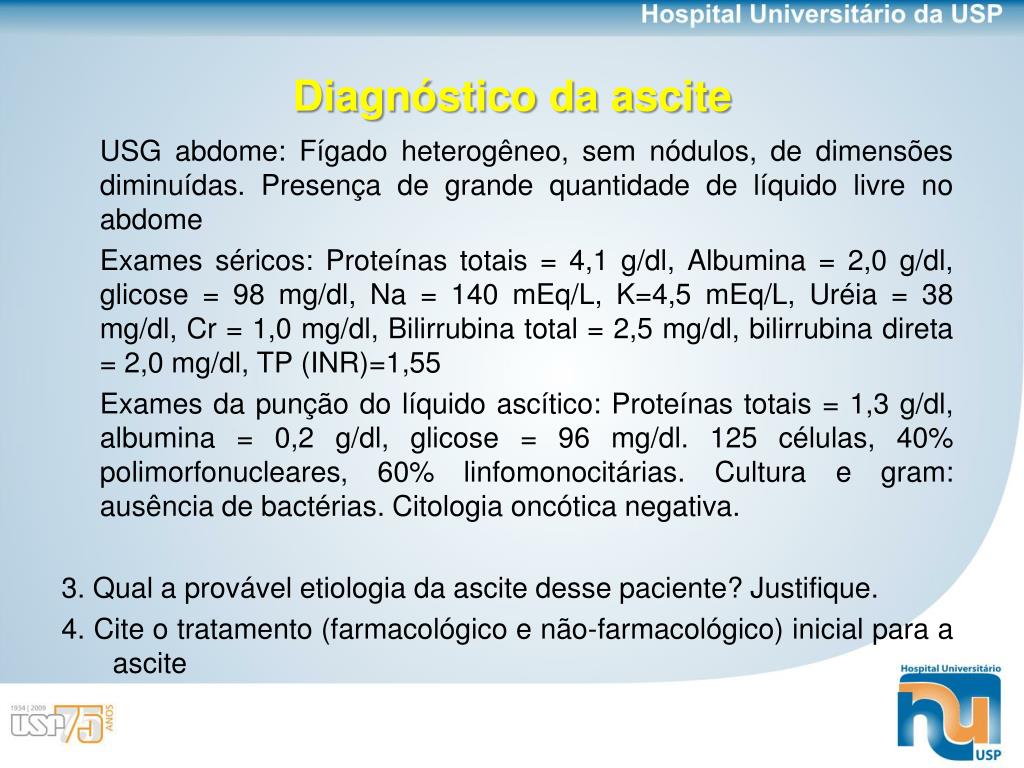 Hospital Universitário da USP

Diagnóstico da ascite

USG abdome: Fígado heterogêneo, sem nódulos, de dimensões diminuídas. Presença de grande quantidade de líquido livre no abdome

Exames séricos: Proteínas totais = 4,1 g/dl, Albumina = 2,0 g/dl, glicose = 98 mg/dl, Na = 140 mEq/L, K=4,5 mEq/L, Uréia = 38 mg/dl, Cr = 1,0 mg/dl, Bilirrubina total = 2,5 mg/dl, bilirrubina direta = 2,0 mg/dl, TP (INR)=1,55

Exames da punção do líquido ascítico: Proteínas totais = 1,3 g/dl, albumina = 0,2 g/dl, glicose = 96 mg/dl. 125 células, 40% polimorfonucleares, 60% linfomonocitárias. Cultura e gram: ausência de bactérias. Citologia oncótica negativa.

3. Qual a provável etiologia da ascite desse paciente? Justifique.

4. Cite o tratamento (farmacológico e não-farmacológico) inicial para a ascite

1934 | 2009 USP 75 ANOS

Hospital Universitário hu USP